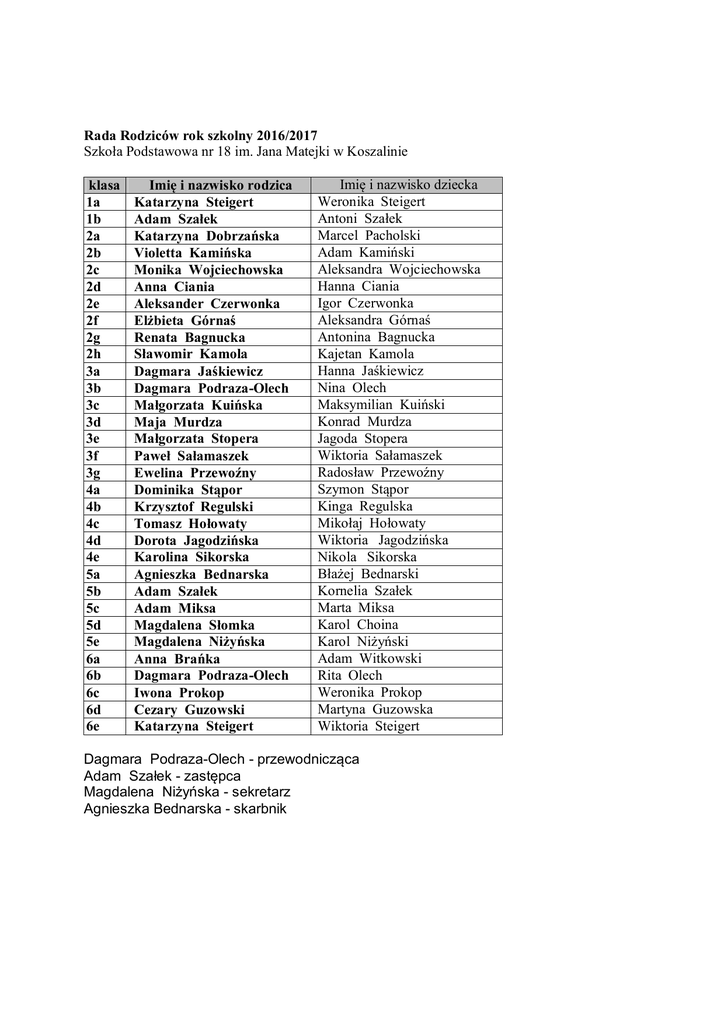 Rada Rodziców rok szkolny 2016/2017
Szkoła Podstawowa nr 18 im. Jana Matejki w Koszalinie

| klasa | Imię i nazwisko rodzica | Imię i nazwisko dziecka |
|---|---|---|
| 1a | Katarzyna Steigert | Weronika Steigert |
| 1b | Adam Szałek | Antoni Szałek |
| 2a | Katarzyna Dobrzańska | Marcel Pacholski |
| 2b | Violetta Kamińska | Adam Kamiński |
| 2c | Monika Wojciechowska | Aleksandra Wojciechowska |
| 2d | Anna Ciania | Hanna Ciania |
| 2e | Aleksander Czerwonka | Igor Czerwonka |
| 2f | Elżbieta Górnaś | Aleksandra Górnaś |
| 2g | Renata Bagnucka | Antonina Bagnucka |
| 2h | Sławomir Kamola | Kajetan Kamola |
| 3a | Dagmara Jaśkiewicz | Hanna Jaśkiewicz |
| 3b | Dagmara Podraza-Olech | Nina Olech |
| 3c | Małgorzata Kuińska | Maksymilian Kuiński |
| 3d | Maja Murdza | Konrad Murdza |
| 3e | Małgorzata Stopera | Jagoda Stopera |
| 3f | Paweł Sałamaszek | Wiktoria Sałamaszek |
| 3g | Ewelina Przewoźny | Radosław Przewoźny |
| 4a | Dominika Stąpor | Szymon Stąpor |
| 4b | Krzysztof Regulski | Kinga Regulska |
| 4c | Tomasz Hołowaty | Mikołaj Hołowaty |
| 4d | Dorota Jagodzińska | Wiktoria Jagodzińska |
| 4e | Karolina Sikorska | Nikola Sikorska |
| 5a | Agnieszka Bednarska | Błażej Bednarski |
| 5b | Adam Szałek | Kornelia Szałek |
| 5c | Adam Miksa | Marta Miksa |
| 5d | Magdalena Słomka | Karol Choina |
| 5e | Magdalena Niżyńska | Karol Niżyński |
| 6a | Anna Brańka | Adam Witkowski |
| 6b | Dagmara Podraza-Olech | Rita Olech |
| 6c | Iwona Prokop | Weronika Prokop |
| 6d | Cezary Guzowski | Martyna Guzowska |
| 6e | Katarzyna Steigert | Wiktoria Steigert |

Dagmara Podraza-Olech - przewodnicząca
Adam Szałek - zastępca
Magdalena Niżyńska - sekretarz
Agnieszka Bednarska - skarbnik